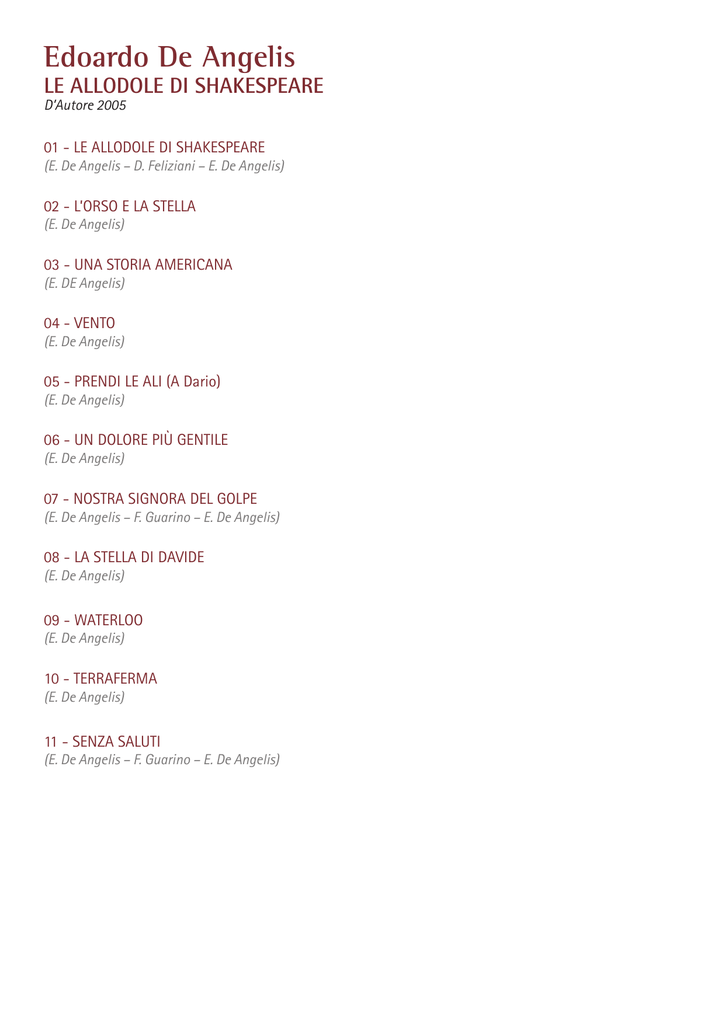 Edoardo De Angelis
LE ALLODOLE DI SHAKESPEARE
D'Autore 2005

01 - LE ALLODOLE DI SHAKESPEARE
(E. De Angelis – D. Feliziani – E. De Angelis)

02 - L'ORSO E LA STELLA
(E. De Angelis)

03 - UNA STORIA AMERICANA
(E. DE Angelis)

04 - VENTO
(E. De Angelis)

05 - PRENDI LE ALI (A Dario)
(E. De Angelis)

06 - UN DOLORE PIÙ GENTILE
(E. De Angelis)

07 - NOSTRA SIGNORA DEL GOLPE
(E. De Angelis – F. Guarino – E. De Angelis)

08 - LA STELLA DI DAVIDE
(E. De Angelis)

09 - WATERLOO
(E. De Angelis)

10 - TERRAFERMA
(E. De Angelis)

11 - SENZA SALUTI
(E. De Angelis – F. Guarino – E. De Angelis)